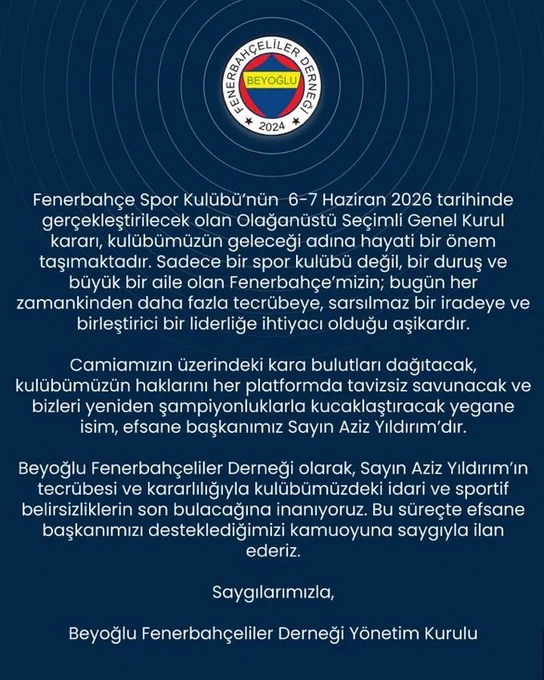 FENERBAHÇELİLER DERNEĞİ
BEYOĞLU
2024

Fenerbahçe Spor Kulübü'nün 6-7 Haziran 2026 tarihinde gerçekleştirilecek olan Olağanüstü Seçimli Genel Kurul kararı, kulübümüzün geleceği adına hayati bir önem taşımaktadır. Sadece bir spor kulübü değil, bir duruş ve büyük bir aile olan Fenerbahçe'mizin; bugün her zamankinden daha fazla tecrübeye, sarsılmaz bir iradeye ve birleştirici bir liderliğe ihtiyacı olduğu aşikardır.

Camiamızın üzerindeki kara bulutları dağıtacak, kulübümüzün haklarını her platformda tavizsiz savunacak ve bizleri yeniden şampiyonluklarla kucaklaştıracak yegane isim, efsane başkanımız Sayın Aziz Yıldırım'dır.

Beyoğlu Fenerbahçeliler Derneği olarak, Sayın Aziz Yıldırım'ın tecrübesi ve kararlılığıyla kulübümüzdeki idari ve sportif belirsizliklerin son bulacağına inanıyoruz. Bu süreçte efsane başkanımızı desteklediğimizi kamuoyuna saygıyla ilan ederiz.

Saygılarımızla,

Beyoğlu Fenerbahçeliler Derneği Yönetim Kurulu